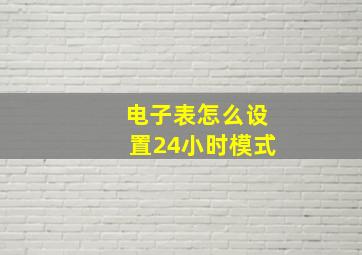 电子表怎么设置24小时模式